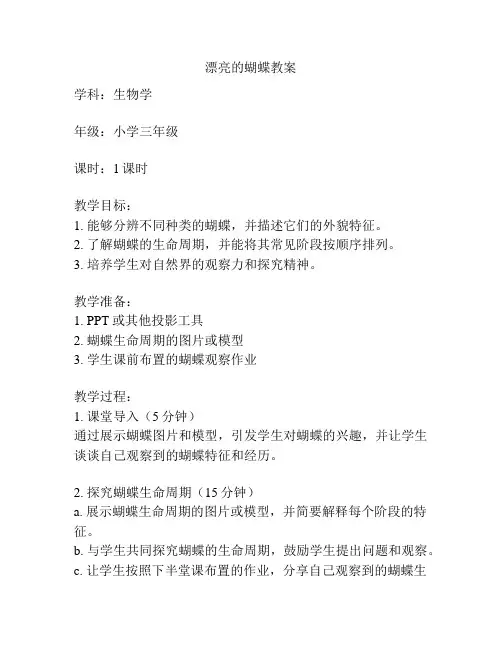 漂亮的蝴蝶教案

学科：生物学

年级：小学三年级

课时：1 课时

教学目标：
1. 能够分辨不同种类的蝴蝶，并描述它们的外貌特征。
2. 了解蝴蝶的生命周期，并能将其常见阶段按顺序排列。
3. 培养学生对自然界的观察力和探究精神。

教学准备：
1. PPT 或其他投影工具
2. 蝴蝶生命周期的图片或模型
3. 学生课前布置的蝴蝶观察作业

教学过程：
1. 课堂导入（5 分钟）
通过展示蝴蝶图片和模型，引发学生对蝴蝶的兴趣，并让学生谈谈自己观察到的蝴蝶特征和经历。

2. 探究蝴蝶生命周期（15 分钟）
a. 展示蝴蝶生命周期的图片或模型，并简要解释每个阶段的特征。
b. 与学生共同探究蝴蝶的生命周期，鼓励学生提出问题和观察。
c. 让学生按照下半堂课布置的作业，分享自己观察到的蝴蝶生